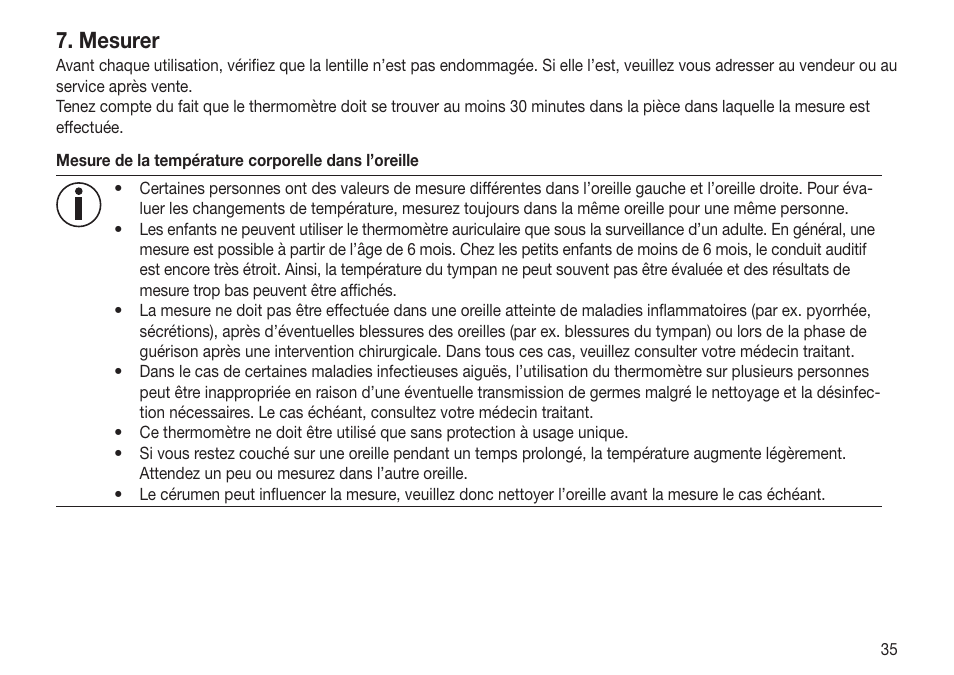 7. Mesurer
Avant chaque utilisation, vérifiez que la lentille n'est pas endommagée. Si elle l'est, veuillez vous adresser au vendeur ou au service après vente.
Tenez compte du fait que le thermomètre doit se trouver au moins 30 minutes dans la pièce dans laquelle la mesure est effectuée.

Mesure de la température corporelle dans l'oreille

• Certaines personnes ont des valeurs de mesure différentes dans l'oreille gauche et l'oreille droite. Pour évaluer les changements de température, mesurez toujours dans la même oreille pour une même personne.
• Les enfants ne peuvent utiliser le thermomètre auriculaire que sous la surveillance d'un adulte. En général, une mesure est possible à partir de l'âge de 6 mois. Chez les petits enfants de moins de 6 mois, le conduit auditif est encore très étroit. Ainsi, la température du tympan ne peut souvent pas être évaluée et des résultats de mesure trop bas peuvent être affichés.
• La mesure ne doit pas être effectuée dans une oreille atteinte de maladies inflammatoires (par ex. pyorrhée, sécrétions), après d'éventuelles blessures des oreilles (par ex. blessures du tympan) ou lors de la phase de guérison après une intervention chirurgicale. Dans tous ces cas, veuillez consulter votre médecin traitant.
• Dans le cas de certaines maladies infectieuses aiguës, l'utilisation du thermomètre sur plusieurs personnes peut être inappropriée en raison d'une éventuelle transmission de germes malgré le nettoyage et la désinfection nécessaires. Le cas échéant, consultez votre médecin traitant.
• Ce thermomètre ne doit être utilisé que sans protection à usage unique.
• Si vous restez couché sur une oreille pendant un temps prolongé, la température augmente légèrement. Attendez un peu ou mesurez dans l'autre oreille.
• Le cérumen peut influencer la mesure, veuillez donc nettoyer l'oreille avant la mesure le cas échéant.

35